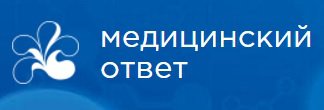 медицинский ответ